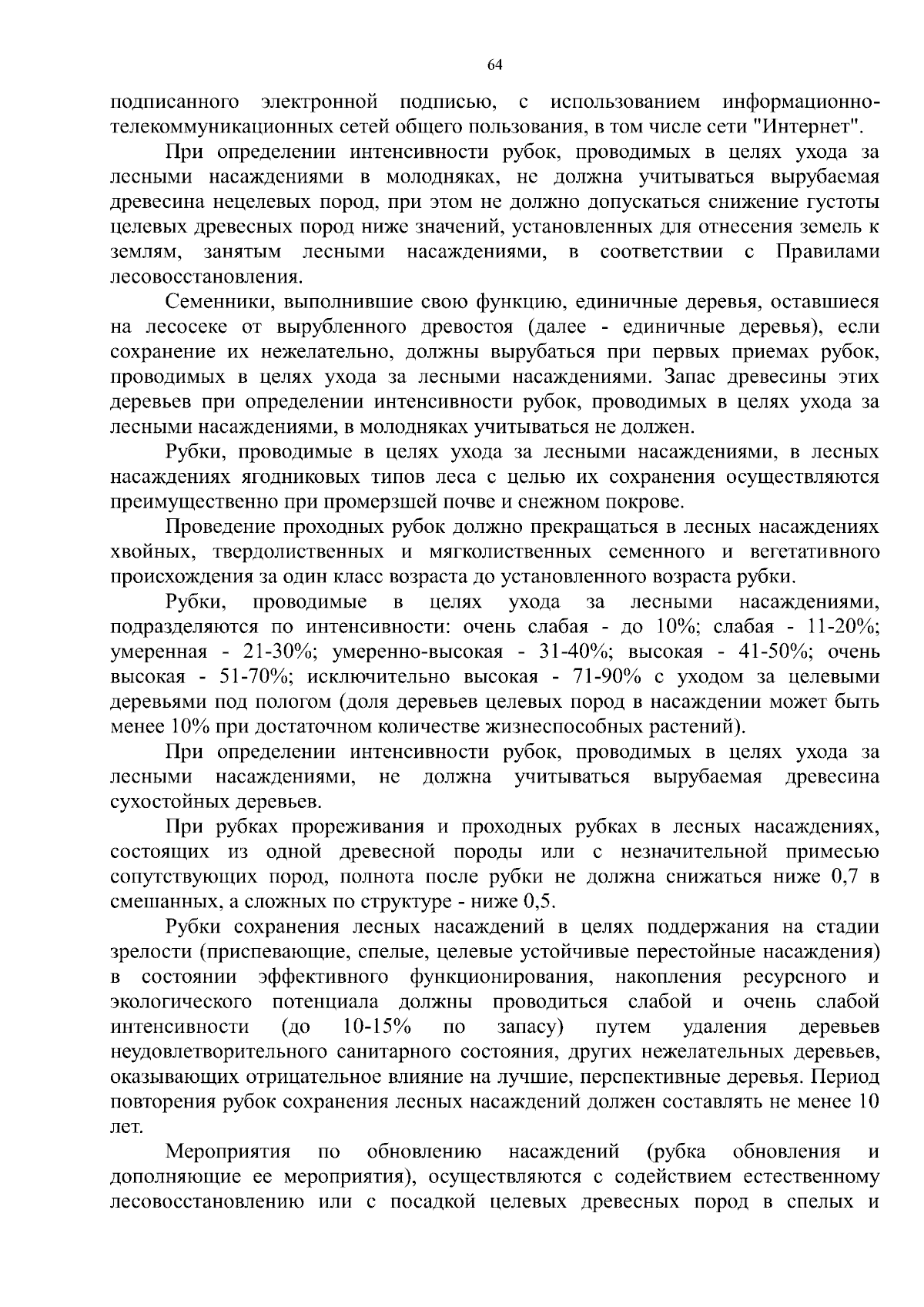 64

подписанного электронной подписью, с использованием информационно-телекоммуникационных сетей общего пользования, в том числе сети "Интернет".

При определении интенсивности рубок, проводимых в целях ухода за лесными насаждениями в молодняках, не должна учитываться вырубаемая древесина нецелевых пород, при этом не должно допускаться снижение густоты целевых древесных пород ниже значений, установленных для отнесения земель к землям, занятым лесными насаждениями, в соответствии с Правилами лесовосстановления.

Семенники, выполнившие свою функцию, единичные деревья, оставшиеся на лесосеке от вырубленного древостоя (далее - единичные деревья), если сохранение их нежелательно, должны вырубаться при первых приемах рубок, проводимых в целях ухода за лесными насаждениями. Запас древесины этих деревьев при определении интенсивности рубок, проводимых в целях ухода за лесными насаждениями, в молодняках учитываться не должен.

Рубки, проводимые в целях ухода за лесными насаждениями, в лесных насаждениях ягодниковых типов леса с целью их сохранения осуществляются преимущественно при промерзшей почве и снежном покрове.

Проведение проходных рубок должно прекращаться в лесных насаждениях хвойных, твердолиственных и мягколиственных семенного и вегетативного происхождения за один класс возраста до установленного возраста рубки.

Рубки, проводимые в целях ухода за лесными насаждениями, подразделяются по интенсивности: очень слабая - до 10%; слабая - 11-20%; умеренная - 21-30%; умеренно-высокая - 31-40%; высокая - 41-50%; очень высокая - 51-70%; исключительно высокая - 71-90% с уходом за целевыми деревьями под пологом (доля деревьев целевых пород в насаждении может быть менее 10% при достаточном количестве жизнеспособных растений).

При определении интенсивности рубок, проводимых в целях ухода за лесными насаждениями, не должна учитываться вырубаемая древесина сухостойных деревьев.

При рубках прореживания и проходных рубках в лесных насаждениях, состоящих из одной древесной породы или с незначительной примесью сопутствующих пород, полнота после рубки не должна снижаться ниже 0,7 в смешанных, а сложных по структуре - ниже 0,5.

Рубки сохранения лесных насаждений в целях поддержания на стадии зрелости (приспевающие, спелые, целевые устойчивые перестойные насаждения) в состоянии эффективного функционирования, накопления ресурсного и экологического потенциала должны проводиться слабой и очень слабой интенсивности (до 10-15% по запасу) путем удаления деревьев неудовлетворительного санитарного состояния, других нежелательных деревьев, оказывающих отрицательное влияние на лучшие, перспективные деревья. Период повторения рубок сохранения лесных насаждений должен составлять не менее 10 лет.

Мероприятия по обновлению насаждений (рубка обновления и дополняющие ее мероприятия), осуществляются с содействием естественному лесовосстановлению или с посадкой целевых древесных пород в спелых и